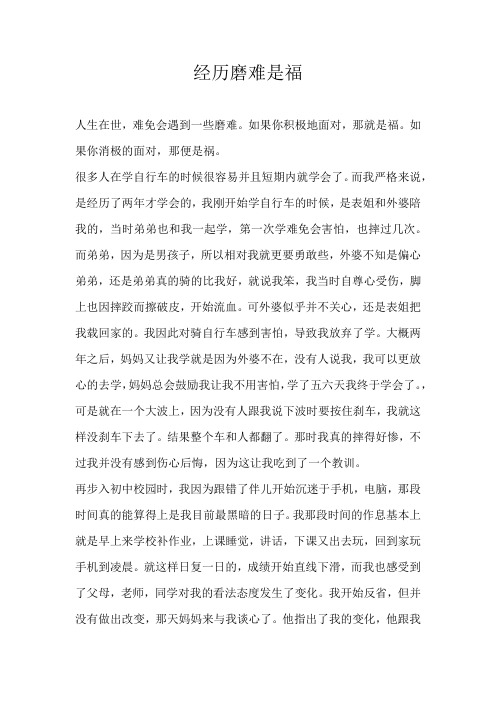 经历磨难是福

人生在世，难免会遇到一些磨难。如果你积极地面对，那就是福。如果你消极的面对，那便是祸。

很多人在学自行车的时候很容易并且短期内就学会了。而我严格来说，是经历了两年才学会的，我刚开始学自行车的时候，是表姐和外婆陪我的，当时弟弟也和我一起学，第一次学难免会害怕，也摔过几次。而弟弟，因为是男孩子，所以相对我就更要勇敢些，外婆不知是偏心弟弟，还是弟弟真的骑的比我好，就说我笨，我当时自尊心受伤，脚上也因摔跤而擦破皮，开始流血。可外婆似乎并不关心，还是表姐把我载回家的。我因此对骑自行车感到害怕，导致我放弃了学。大概两年之后，妈妈又让我学就是因为外婆不在，没有人说我，我可以更放心的去学，妈妈总会鼓励我让我不用害怕，学了五六天我终于学会了。，可是就在一个大波上，因为没有人跟我说下波时要按住刹车，我就这样没刹车下去了。结果整个车和人都翻了。那时我真的摔得好惨，不过我并没有感到伤心后悔，因为这让我吃到了一个教训。

再步入初中校园时，我因为跟错了伴儿开始沉迷于手机，电脑，那段时间真的能算得上是我目前最黑暗的日子。我那段时间的作息基本上就是早上来学校补作业，上课睡觉，讲话，下课又出去玩，回到家玩手机到凌晨。就这样日复一日的，成绩开始直线下滑，而我也感受到了父母，老师，同学对我的看法态度发生了变化。我开始反省，但并没有做出改变，那天妈妈来与我谈心了。他指出了我的变化，他跟我